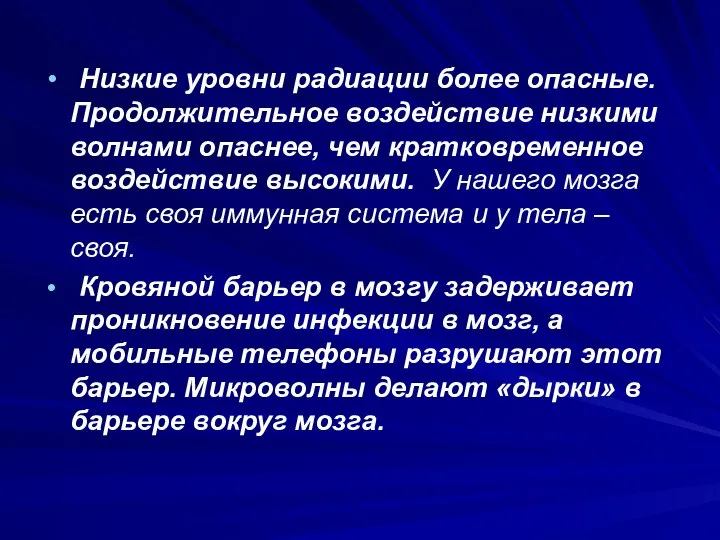 • Низкие уровни радиации более опасные. Продолжительное воздействие низкими волнами опаснее, чем кратковременное воздействие высокими. У нашего мозга есть своя иммунная система и у тела – своя.

• Кровяной барьер в мозгу задерживает проникновение инфекции в мозг, а мобильные телефоны разрушают этот барьер. Микроволны делают «дырки» в барьере вокруг мозга.